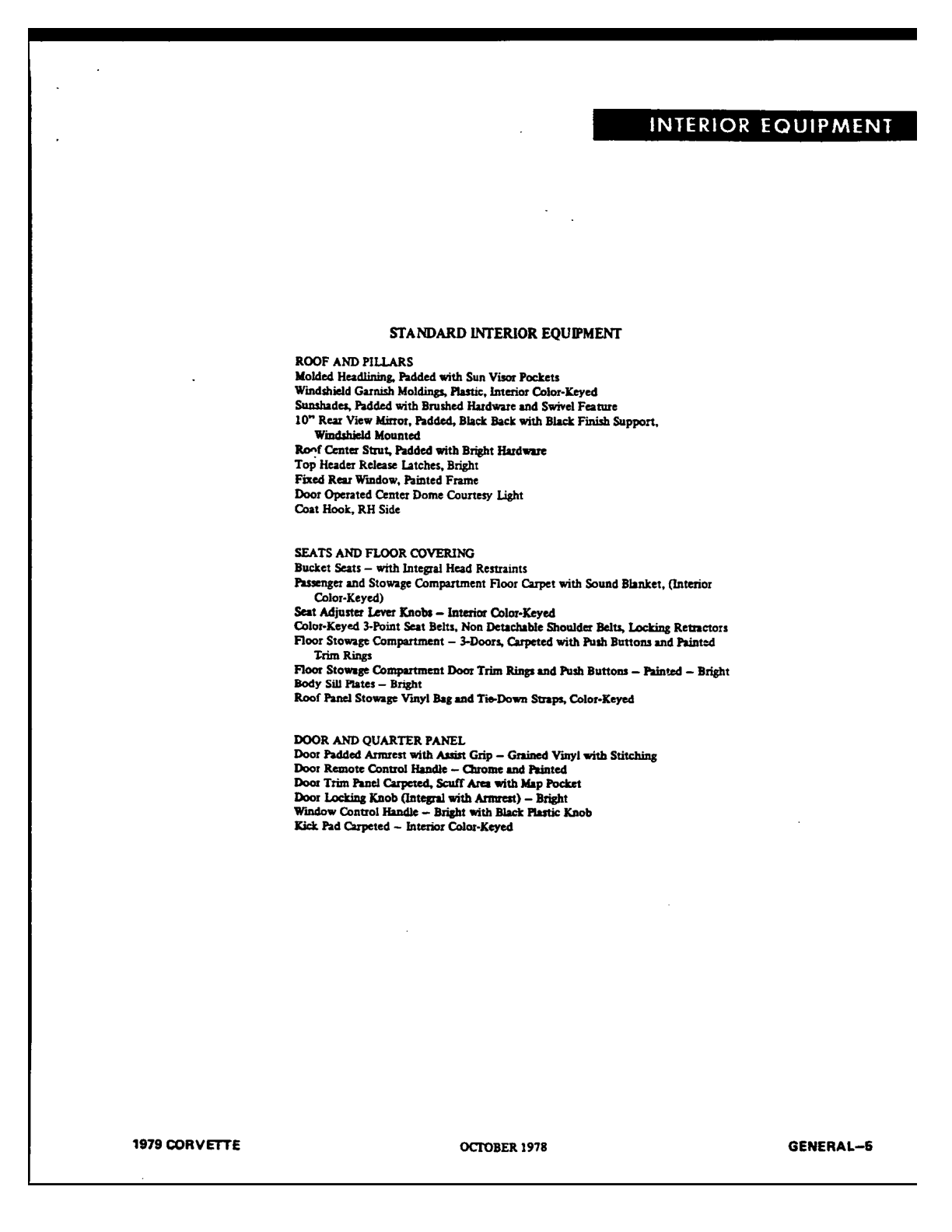 INTERIOR EQUIPMENT

STANDARD INTERIOR EQUIPMENT

ROOF AND PILLARS
Molded Headlining, Padded with Sun Visor Pockets
Windshield Garnish Moldings, Plastic, Interior Color-Keyed
Sunshades, Padded with Brushed Hardware and Swivel Feature
10" Rear View Mirror, Padded, Black Back with Black Finish Support, Windshield Mounted
Roof Center Strut, Padded with Bright Hardware
Top Header Release Latches, Bright
Fixed Rear Window, Painted Frame
Door Operated Center Dome Courtesy Light
Coat Hook, RH Side

SEATS AND FLOOR COVERING
Bucket Seats – with Integral Head Restraints
Passenger and Stowage Compartment Floor Carpet with Sound Blanket, (Interior Color-Keyed)
Seat Adjuster Lever Knobs – Interior Color-Keyed
Color-Keyed 3-Point Seat Belts, Non Detachable Shoulder Belts, Locking Retractors
Floor Stowage Compartment – 3-Doors, Carpeted with Push Buttons and Painted Trim Rings
Floor Stowage Compartment Door Trim Rings and Push Buttons – Painted – Bright
Body Sill Plates – Bright
Roof Panel Stowage Vinyl Bag and Tie-Down Straps, Color-Keyed

DOOR AND QUARTER PANEL
Door Padded Armrest with Assist Grip – Grained Vinyl with Stitching
Door Remote Control Handle – Chrome and Painted
Door Trim Panel Carpeted, Scuff Area with Map Pocket
Door Locking Knob (Integral with Armrest) – Bright
Window Control Handle – Bright with Black Plastic Knob
Kick Pad Carpeted – Interior Color-Keyed

1979 CORVETTE

OCTOBER 1978

GENERAL–5